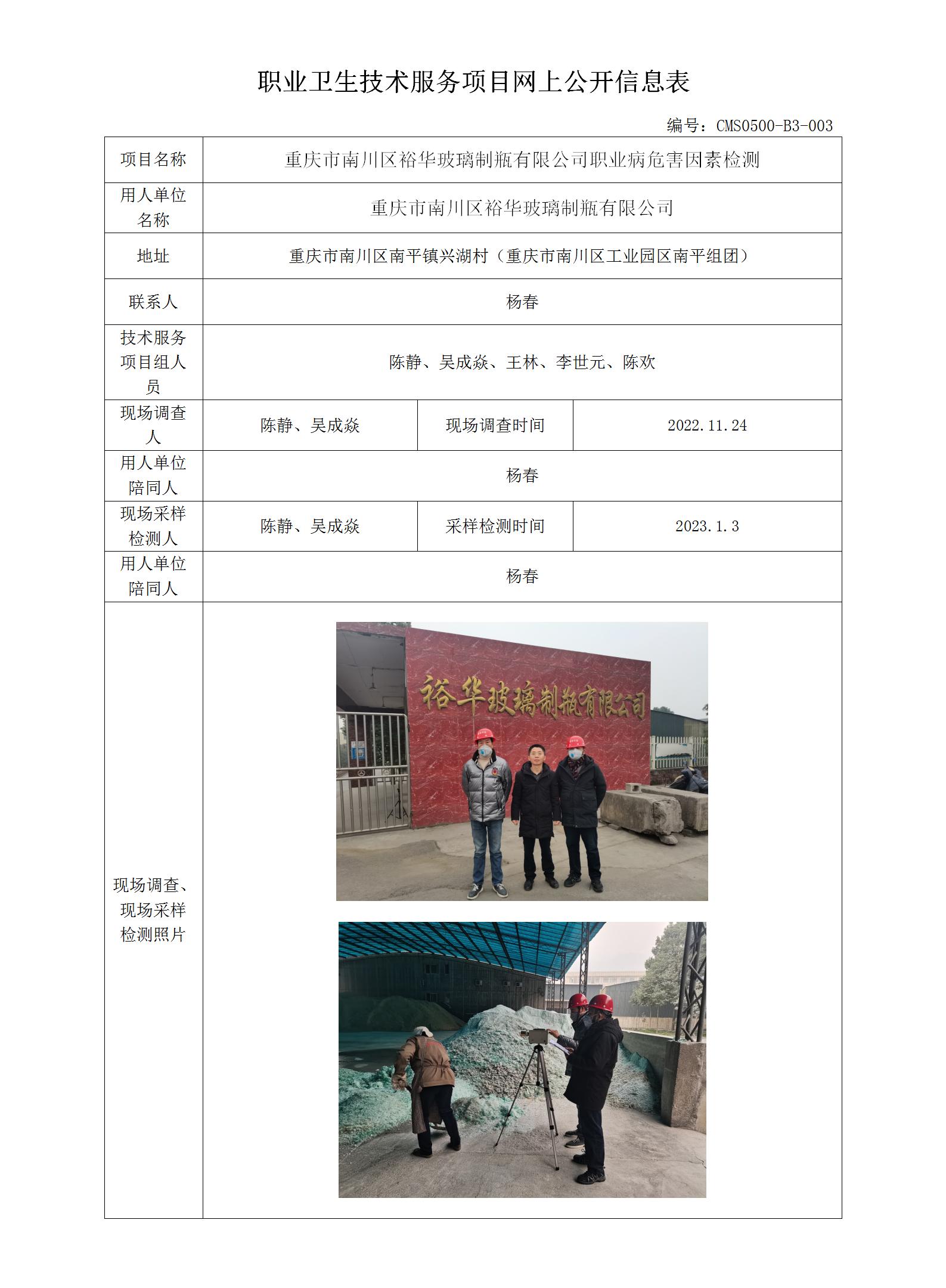 职业卫生技术服务项目网上公开信息表

编号：CMS0500-B3-003

| 项目名称 | 重庆市南川区裕华玻璃制瓶有限公司职业病危害因素检测 | | |
|---|---|---|---|
| 用人单位名称 | 重庆市南川区裕华玻璃制瓶有限公司 | | |
| 地址 | 重庆市南川区南平镇兴湖村（重庆市南川区工业园区南平组团） | | |
| 联系人 | 杨春 | | |
| 技术服务项目组人员 | 陈静、吴成焱、王林、李世元、陈欢 | | |
| 现场调查人 | 陈静、吴成焱 | 现场调查时间 | 2022.11.24 |
| 用人单位陪同人 | 杨春 | | |
| 现场采样检测人 | 陈静、吴成焱 | 采样检测时间 | 2023.1.3 |
| 用人单位陪同人 | 杨春 | | |
| 现场调查、现场采样检测照片 | 裕华玻璃制瓶有限公司 | | |